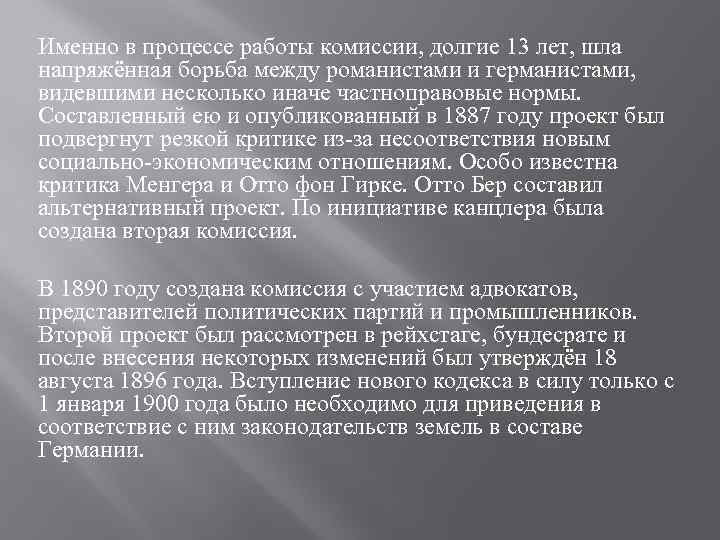 Именно в процессе работы комиссии, долгие 13 лет, шла напряжённая борьба между романистами и германистами, видевшими несколько иначе частноправовые нормы. Составленный ею и опубликованный в 1887 году проект был подвергнут резкой критике из-за несоответствия новым социально-экономическим отношениям. Особо известна критика Менгера и Отто фон Гирке. Отто Бер составил альтернативный проект. По инициативе канцлера была создана вторая комиссия.

В 1890 году создана комиссия с участием адвокатов, представителей политических партий и промышленников. Второй проект был рассмотрен в рейхстаге, бундесрате и после внесения некоторых изменений был утверждён 18 августа 1896 года. Вступление нового кодекса в силу только с 1 января 1900 года было необходимо для приведения в соответствие с ним законодательств земель в составе Германии.